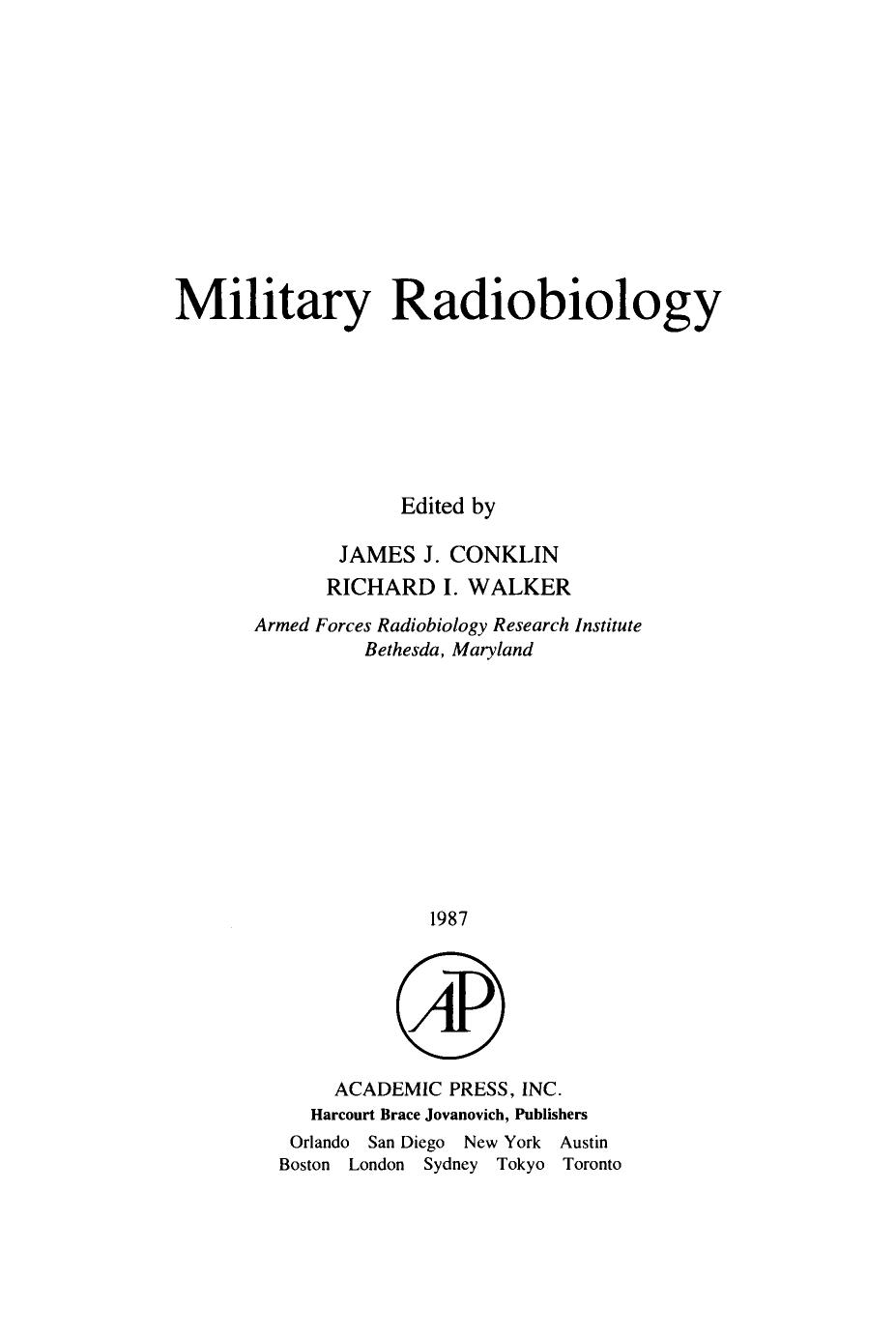 Military Radiobiology

Edited by

JAMES J. CONKLIN
RICHARD I. WALKER

Armed Forces Radiobiology Research Institute
Bethesda, Maryland

1987

AP

ACADEMIC PRESS, INC.
Harcourt Brace Jovanovich, Publishers
Orlando San Diego New York Austin
Boston London Sydney Tokyo Toronto